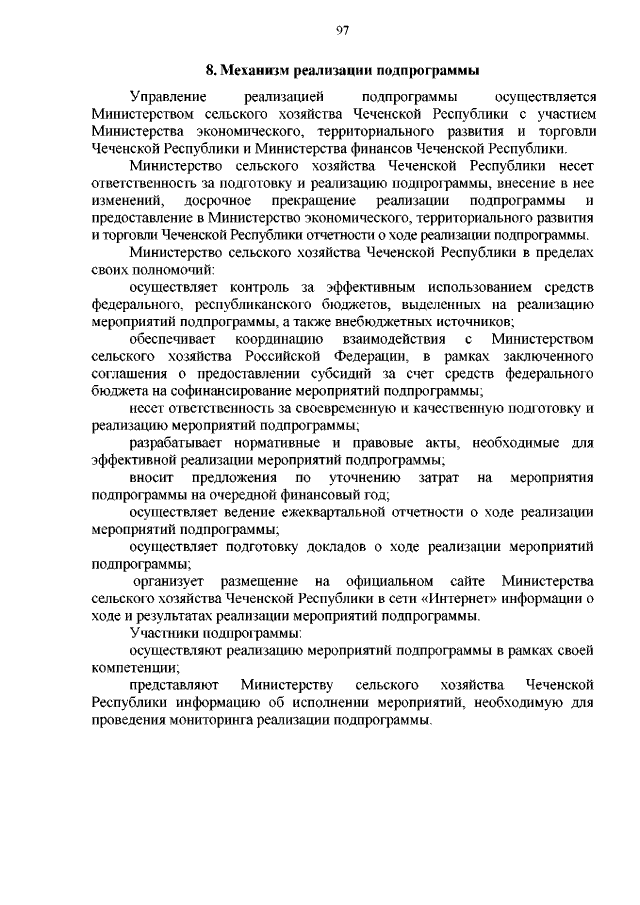 97

8. Механизм реализации подпрограммы

Управление реализацией подпрограммы осуществляется Министерством сельского хозяйства Чеченской Республики с участием Министерства экономического, территориального развития и торговли Чеченской Республики и Министерства финансов Чеченской Республики.

Министерство сельского хозяйства Чеченской Республики несет ответственность за подготовку и реализацию подпрограммы, внесение в нее изменений, досрочное прекращение реализации подпрограммы и предоставление в Министерство экономического, территориального развития и торговли Чеченской Республики отчетности о ходе реализации подпрограммы.

Министерство сельского хозяйства Чеченской Республики в пределах своих полномочий:

осуществляет контроль за эффективным использованием средств федерального, республиканского бюджетов, выделенных на реализацию мероприятий подпрограммы, а также внебюджетных источников;

обеспечивает координацию взаимодействия с Министерством сельского хозяйства Российской Федерации, в рамках заключенного соглашения о предоставлении субсидий за счет средств федерального бюджета на софинансирование мероприятий подпрограммы;

несет ответственность за своевременную и качественную подготовку и реализацию мероприятий подпрограммы;

разрабатывает нормативные и правовые акты, необходимые для эффективной реализации мероприятий подпрограммы;

вносит предложения по уточнению затрат на мероприятия подпрограммы на очередной финансовый год;

осуществляет ведение ежеквартальной отчетности о ходе реализации мероприятий подпрограммы;

осуществляет подготовку докладов о ходе реализации мероприятий подпрограммы;

организует размещение на официальном сайте Министерства сельского хозяйства Чеченской Республики в сети «Интернет» информации о ходе и результатах реализации мероприятий подпрограммы.

Участники подпрограммы:

осуществляют реализацию мероприятий подпрограммы в рамках своей компетенции;

представляют Министерству сельского хозяйства Чеченской Республики информацию об исполнении мероприятий, необходимую для проведения мониторинга реализации подпрограммы.